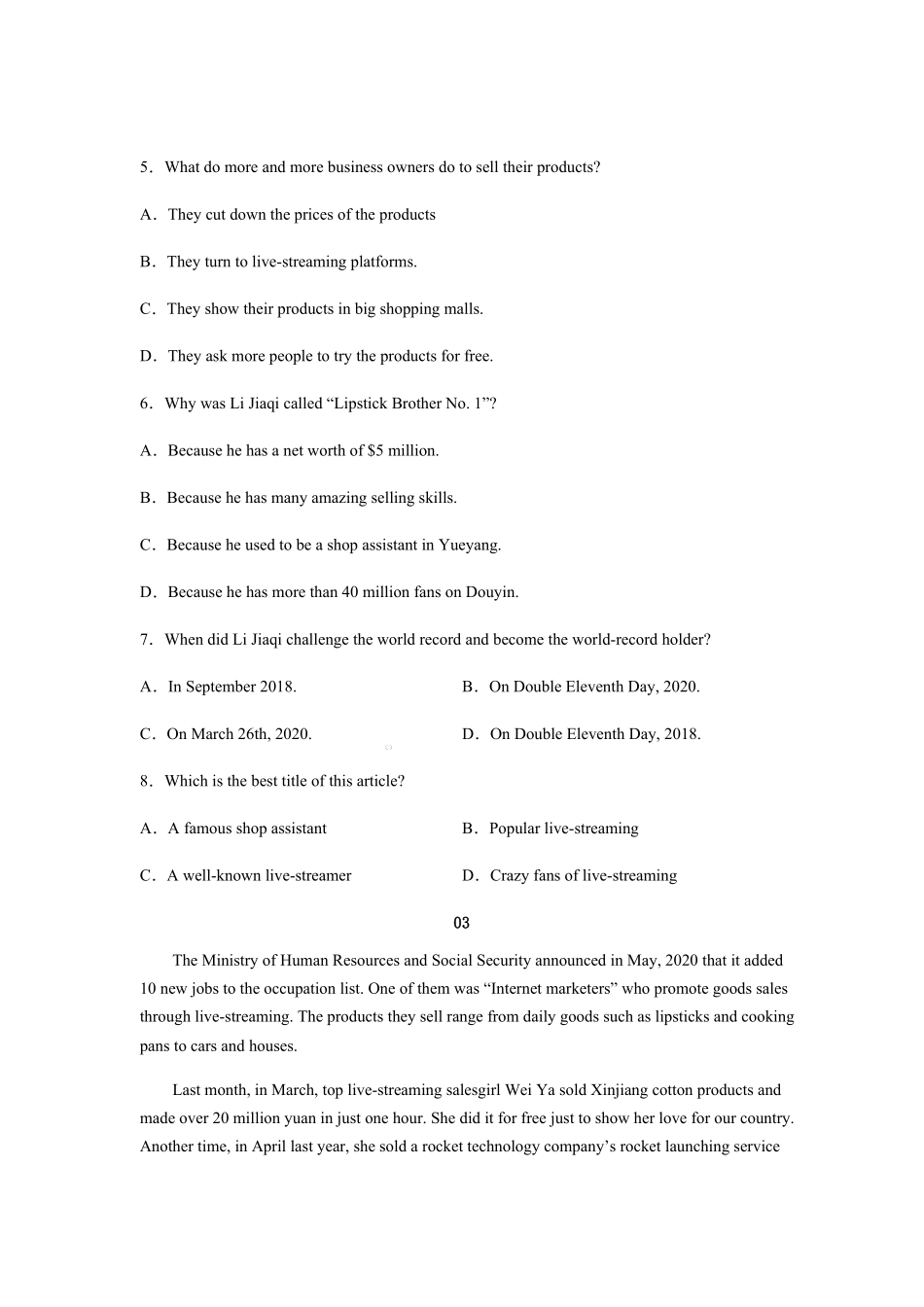 5．What do more and more business owners do to sell their products?

A．They cut down the prices of the products

B．They turn to live-streaming platforms.

C．They show their products in big shopping malls.

D．They ask more people to try the products for free.

6．Why was Li Jiaqi called “Lipstick Brother No. 1”?

A．Because he has a net worth of $5 million.

B．Because he has many amazing selling skills.

C．Because he used to be a shop assistant in Yueyang.

D．Because he has more than 40 million fans on Douyin.

7．When did Li Jiaqi challenge the world record and become the world-record holder?

A．In September 2018.

B．On Double Eleventh Day, 2020.

C．On March 26th, 2020.

D．On Double Eleventh Day, 2018.

8．Which is the best title of this article?

A．A famous shop assistant

B．Popular live-streaming

C．A well-known live-streamer

D．Crazy fans of live-streaming

03

The Ministry of Human Resources and Social Security announced in May, 2020 that it added 10 new jobs to the occupation list. One of them was “Internet marketers” who promote goods sales through live-streaming. The products they sell range from daily goods such as lipsticks and cooking pans to cars and houses.

Last month, in March, top live-streaming salesgirl Wei Ya sold Xinjiang cotton products and made over 20 million yuan in just one hour. She did it for free just to show her love for our country. Another time, in April last year, she sold a rocket technology company’s rocket launching service